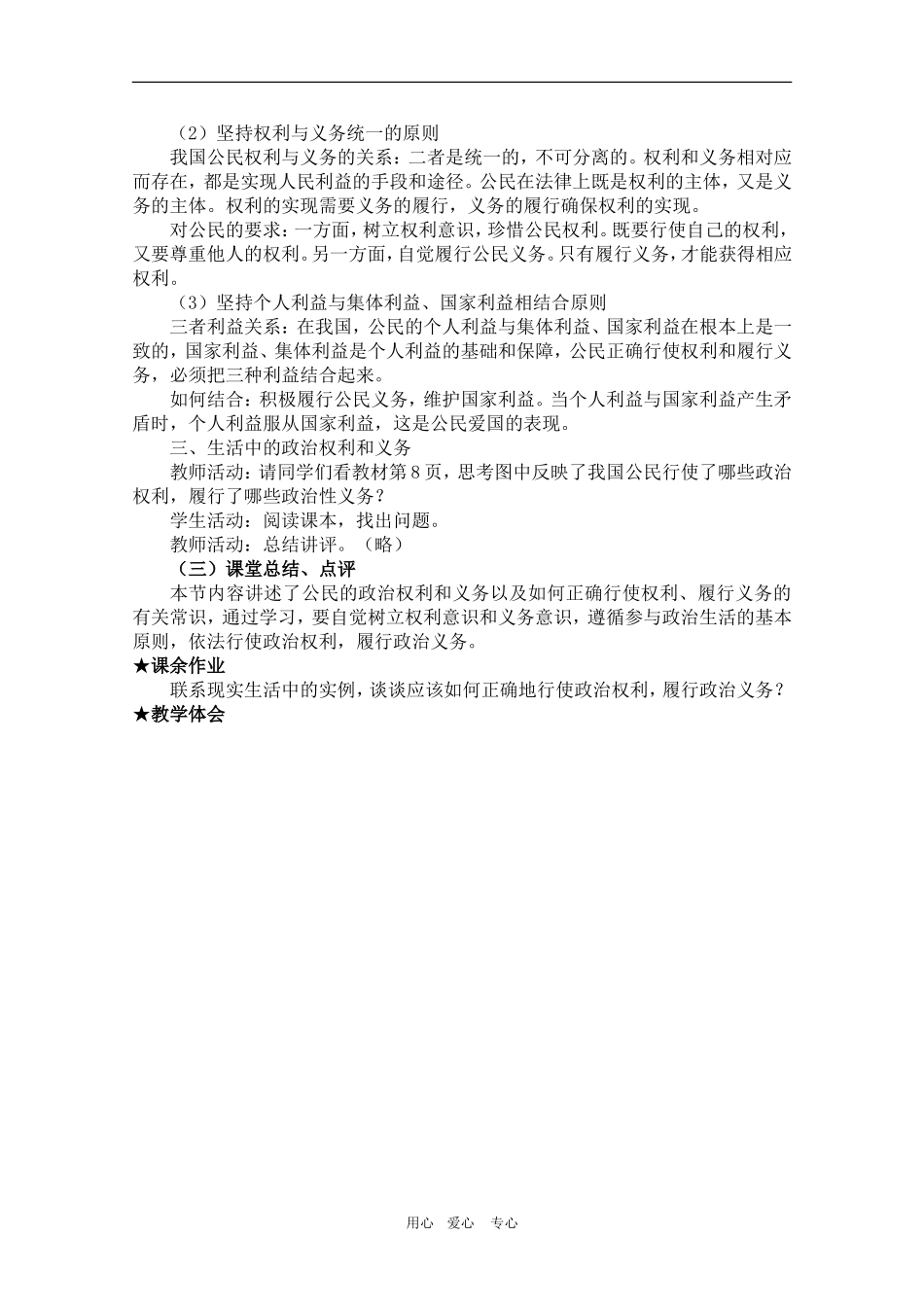 （2）坚持权利与义务统一的原则

我国公民权利与义务的关系：二者是统一的，不可分离的。权利和义务相对应而存在，都是实现人民利益的手段和途径。公民在法律上既是权利的主体，又是义务的主体。权利的实现需要义务的履行，义务的履行确保权利的实现。

对公民的要求：一方面，树立权利意识，珍惜公民权利。既要行使自己的权利，又要尊重他人的权利。另一方面，自觉履行公民义务。只有履行义务，才能获得相应权利。

（3）坚持个人利益与集体利益、国家利益相结合原则

三者利益关系：在我国，公民的个人利益与集体利益、国家利益在根本上是一致的，国家利益、集体利益是个人利益的基础和保障，公民正确行使权利和履行义务，必须把三种利益结合起来。

如何结合：积极履行公民义务，维护国家利益。当个人利益与国家利益产生矛盾时，个人利益服从国家利益，这是公民爱国的表现。

三、生活中的政治权利和义务

教师活动：请同学们看教材第8页，思考图中反映了我国公民行使了哪些政治权利，履行了哪些政治性义务？

学生活动：阅读课本，找出问题。

教师活动：总结讲评。（略）

（三）课堂总结、点评

本节内容讲述了公民的政治权利和义务以及如何正确行使权利、履行义务的有关常识，通过学习，要自觉树立权利意识和义务意识，遵循参与政治生活的基本原则，依法行使政治权利，履行政治义务。

★课余作业

联系现实生活中的实例，谈谈应该如何正确地行使政治权利，履行政治义务？

★教学体会

用心 爱心 专心